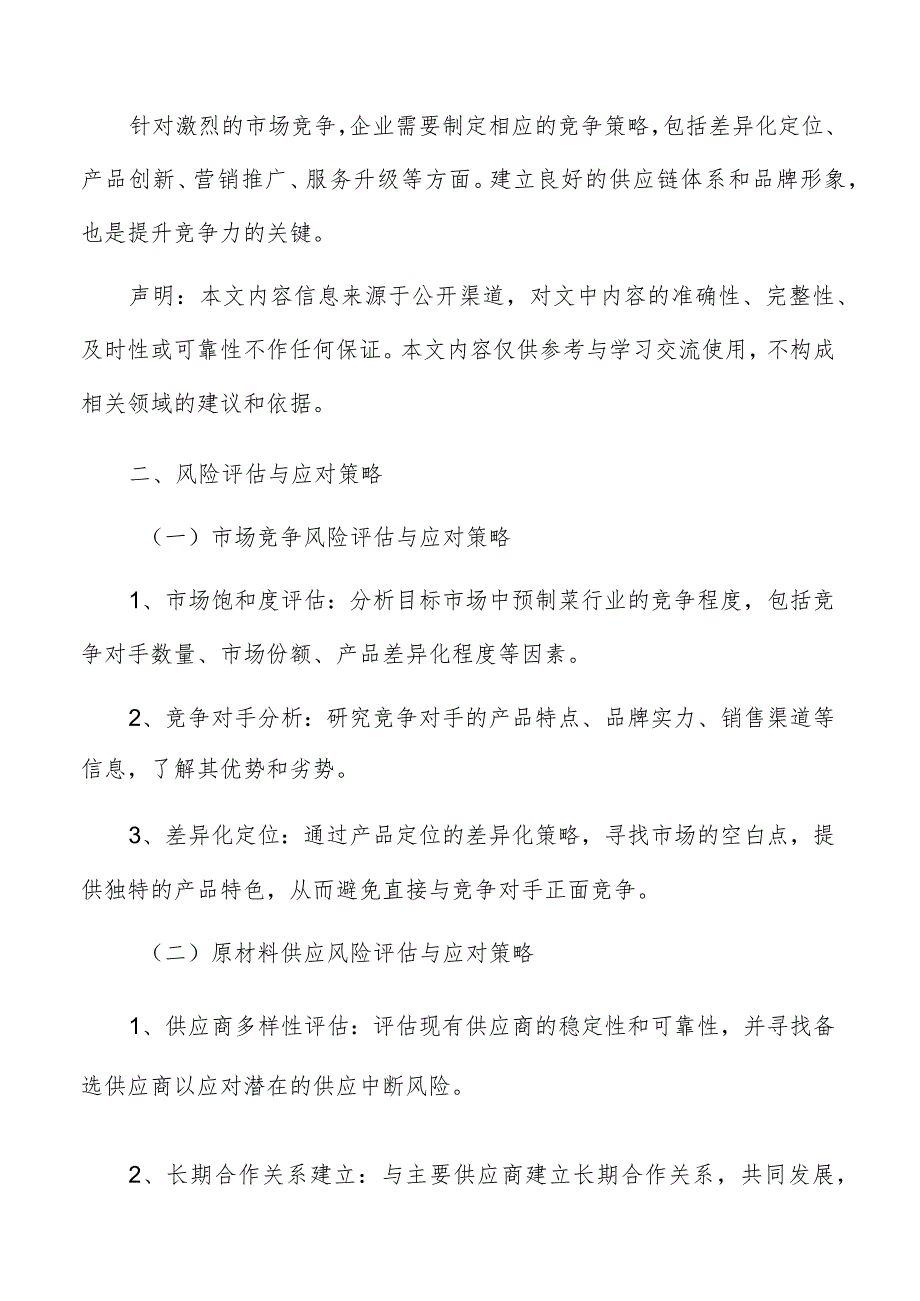 针对激烈的市场竞争，企业需要制定相应的竞争策略，包括差异化定位、产品创新、营销推广、服务升级等方面。建立良好的供应链体系和品牌形象，也是提升竞争力的关键。

声明：本文内容信息来源于公开渠道，对文中内容的准确性、完整性、及时性或可靠性不作任何保证。本文内容仅供参考与学习交流使用，不构成相关领域的建议和依据。

二、风险评估与应对策略

（一）市场竞争风险评估与应对策略

1、市场饱和度评估：分析目标市场中预制菜行业的竞争程度，包括竞争对手数量、市场份额、产品差异化程度等因素。

2、竞争对手分析：研究竞争对手的产品特点、品牌实力、销售渠道等信息，了解其优势和劣势。

3、差异化定位：通过产品定位的差异化策略，寻找市场的空白点，提供独特的产品特色，从而避免直接与竞争对手正面竞争。

（二）原材料供应风险评估与应对策略

1、供应商多样性评估：评估现有供应商的稳定性和可靠性，并寻找备选供应商以应对潜在的供应中断风险。

2、长期合作关系建立：与主要供应商建立长期合作关系，共同发展，